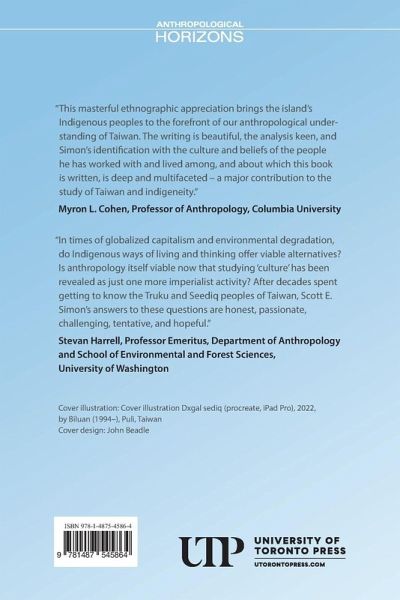 ANTHROPOLOGICAL
HORIZONS

"This masterful ethnographic appreciation brings the island's Indigenous peoples to the forefront of our anthropological understanding of Taiwan. The writing is beautiful, the analysis keen, and Simon's identification with the culture and beliefs of the people he has worked with and lived among, and about which this book is written, is deep and multifaceted – a major contribution to the study of Taiwan and indigeneity."

Myron L. Cohen, Professor of Anthropology, Columbia University

"In times of globalized capitalism and environmental degradation, do Indigenous ways of living and thinking offer viable alternatives? Is anthropology itself viable now that studying 'culture' has been revealed as just one more imperialist activity? After decades spent getting to know the Truku and Seediq peoples of Taiwan, Scott E. Simon's answers to these questions are honest, passionate, challenging, tentative, and hopeful."

Stevan Harrell, Professor Emeritus, Department of Anthropology and School of Environmental and Forest Sciences, University of Washington

Cover illustration: Cover illustration Dxgal sediq (procreate, iPad Pro), 2022, by Biluan (1994–), Puli, Taiwan
Cover design: John Beadle

ISBN 978-1-4875-4586-4

9 781487 545864

UTP UNIVERSITY OF TORONTO PRESS
UTORONTOPRESS.COM